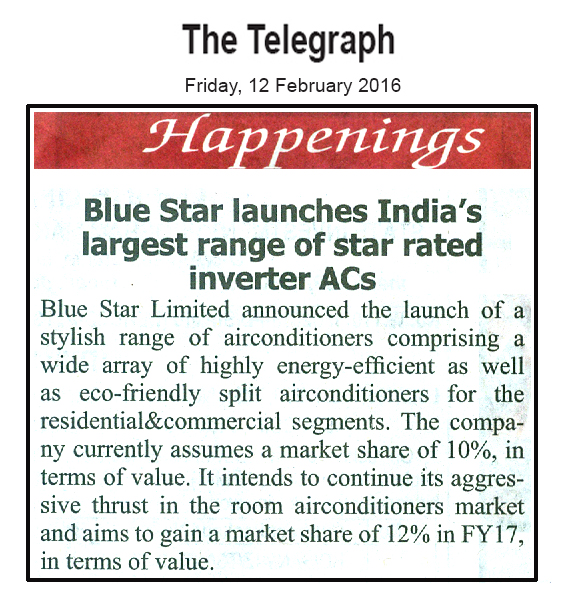 The Telegraph

Friday, 12 February 2016

Happenings

Blue Star launches India's largest range of star rated inverter ACs

Blue Star Limited announced the launch of a stylish range of airconditioners comprising a wide array of highly energy-efficient as well as eco-friendly split airconditioners for the residential&commercial segments. The company currently assumes a market share of 10%, in terms of value. It intends to continue its aggressive thrust in the room airconditioners market and aims to gain a market share of 12% in FY17, in terms of value.